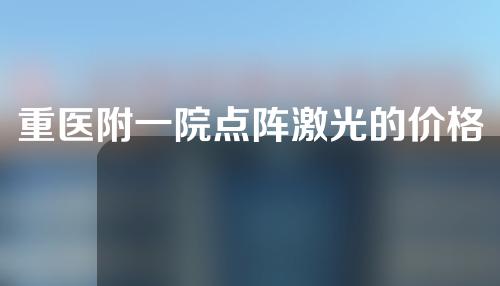 重医附一院点阵激光的价格